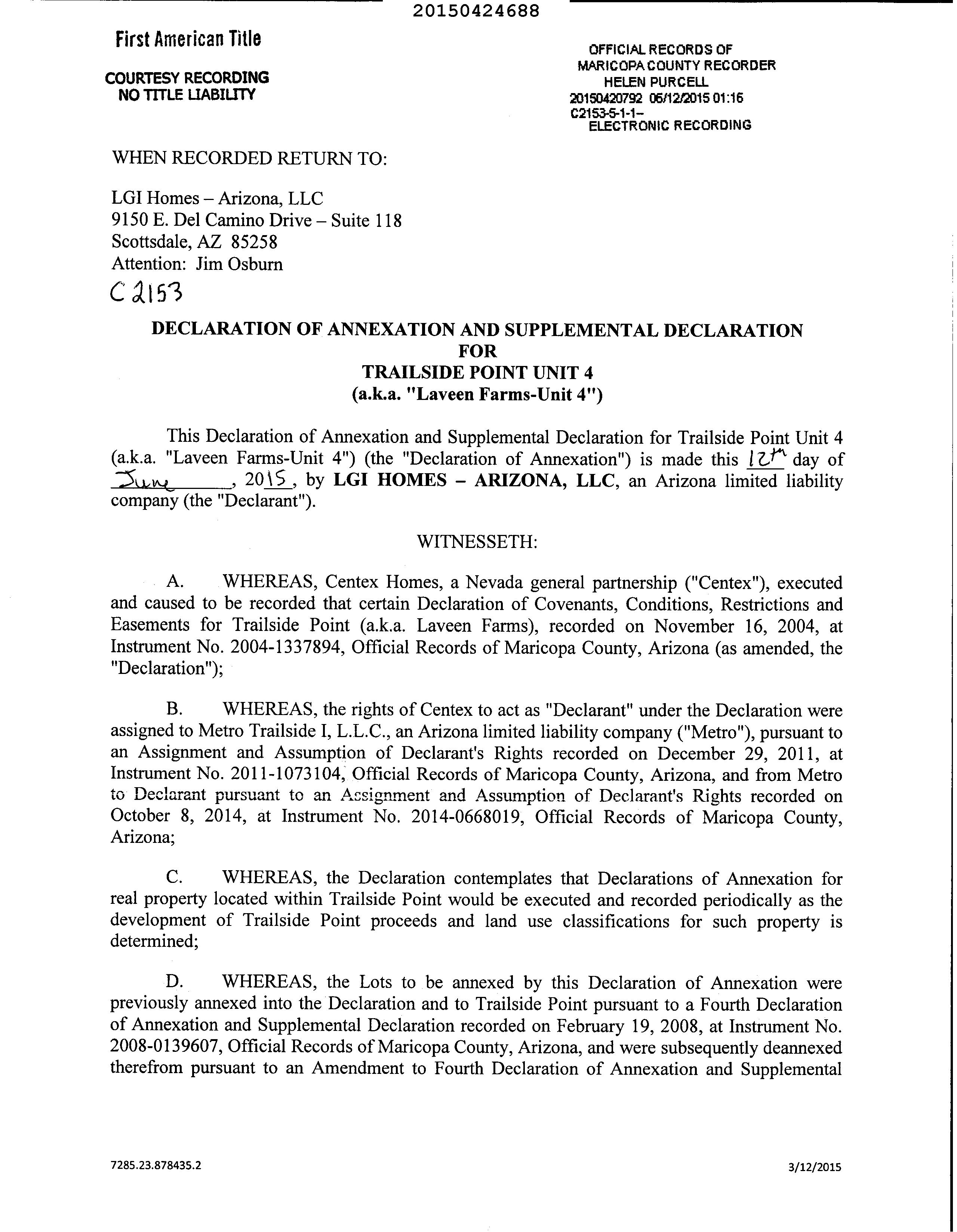 20150424688

First American Title

COURTESY RECORDING
NO TITLE LIABILITY

OFFICIAL RECORDS OF
MARICOPA COUNTY RECORDER
HELEN PURCELL
20150420792 06/12/2015 01:16
C2153-5-1-1--
ELECTRONIC RECORDING

WHEN RECORDED RETURN TO:

LGI Homes – Arizona, LLC
9150 E. Del Camino Drive – Suite 118
Scottsdale, AZ 85258
Attention: Jim Osburn

C2153

DECLARATION OF ANNEXATION AND SUPPLEMENTAL DECLARATION
FOR
TRAILSIDE POINT UNIT 4
(a.k.a. "Laveen Farms-Unit 4")

This Declaration of Annexation and Supplemental Declaration for Trailside Point Unit 4 (a.k.a. "Laveen Farms-Unit 4") (the "Declaration of Annexation") is made this 12th day of June, 2015, by LGI HOMES – ARIZONA, LLC, an Arizona limited liability company (the "Declarant").

WITNESSETH:

A. WHEREAS, Centex Homes, a Nevada general partnership ("Centex"), executed and caused to be recorded that certain Declaration of Covenants, Conditions, Restrictions and Easements for Trailside Point (a.k.a. Laveen Farms), recorded on November 16, 2004, at Instrument No. 2004-1337894, Official Records of Maricopa County, Arizona (as amended, the "Declaration");

B. WHEREAS, the rights of Centex to act as "Declarant" under the Declaration were assigned to Metro Trailside I, L.L.C., an Arizona limited liability company ("Metro"), pursuant to an Assignment and Assumption of Declarant's Rights recorded on December 29, 2011, at Instrument No. 2011-1073104, Official Records of Maricopa County, Arizona, and from Metro to Declarant pursuant to an Assignment and Assumption of Declarant's Rights recorded on October 8, 2014, at Instrument No. 2014-0668019, Official Records of Maricopa County, Arizona;

C. WHEREAS, the Declaration contemplates that Declarations of Annexation for real property located within Trailside Point would be executed and recorded periodically as the development of Trailside Point proceeds and land use classifications for such property is determined;

D. WHEREAS, the Lots to be annexed by this Declaration of Annexation were previously annexed into the Declaration and to Trailside Point pursuant to a Fourth Declaration of Annexation and Supplemental Declaration recorded on February 19, 2008, at Instrument No. 2008-0139607, Official Records of Maricopa County, Arizona, and were subsequently deannexed therefrom pursuant to an Amendment to Fourth Declaration of Annexation and Supplemental

7285.23.878435.2

3/12/2015